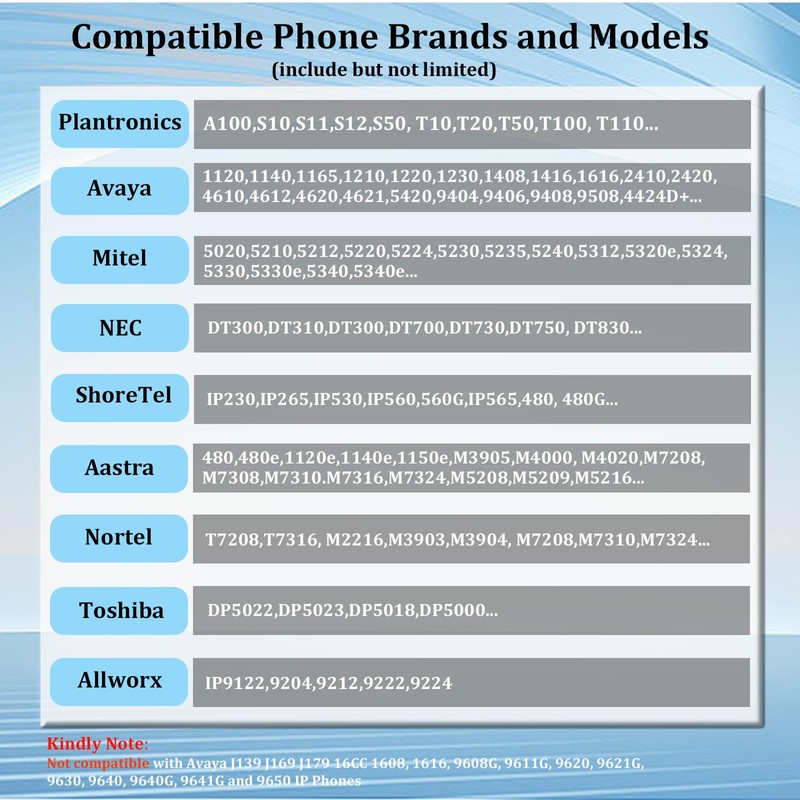 Compatible Phone Brands and Models
(include but not limited)

| Plantronics | A100,S10,S11,S12,S50, T10,T20,T50,T100, T110... |
|---|---|
| Avaya | 1120,1140,1165,1210,1220,1230,1408,1416,1616,2410,2420, 4610,4612,4620,4621,5420,9404,9406,9408,9508,4424D+... |
| Mitel | 5020,5210,5212,5220,5224,5230,5235,5240,5312,5320e,5324, 5330,5330e,5340,5340e... |
| NEC | DT300,DT310,DT300,DT700,DT730,DT750, DT830... |
| ShoreTel | IP230,IP265,IP530,IP560,560G,IP565,480, 480G... |
| Aastra | 480,480e,1120e,1140e,1150e,M3905,M4000, M4020,M7208, M7308,M7310.M7316,M7324,M5208,M5209,M5216... |
| Nortel | T7208,T7316, M2216,M3903,M3904, M7208,M7310,M7324... |
| Toshiba | DP5022,DP5023,DP5018,DP5000... |
| Allworx | IP9122,9204,9212,9222,9224 |

Kindly Note:
Not compatible with Avaya J139 J169 J179 16CC 1608, 1616, 9608G, 9611G, 9620, 9621G, 9630, 9640, 9640G, 9641G and 9650 IP Phones